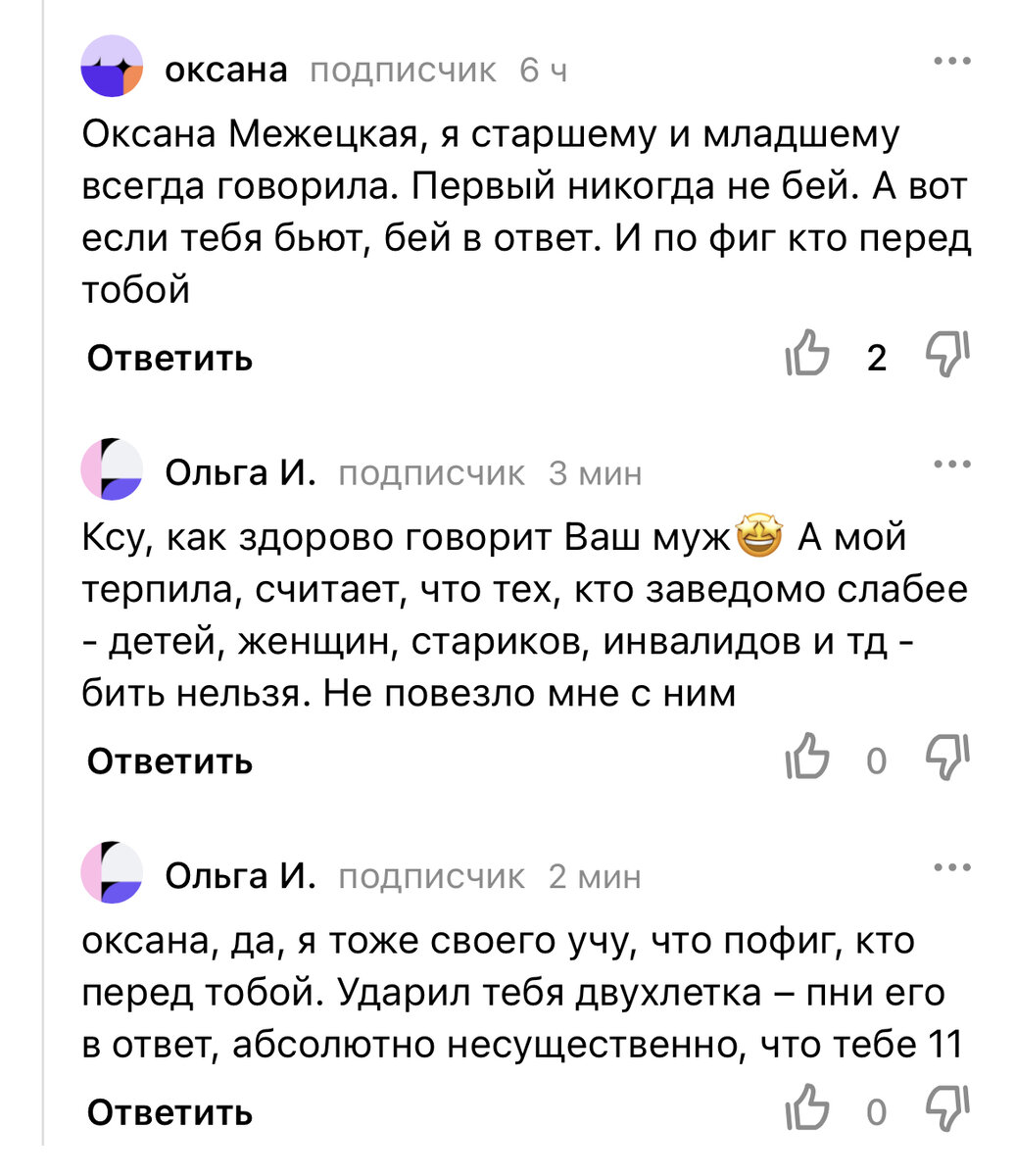 оксана подписчик 6 ч

Оксана Межецкая, я старшему и младшему всегда говорила. Первый никогда не бей. А вот если тебя бьют, бей в ответ. И по фиг кто перед тобой

Ответить 2

Ольга И. подписчик 3 мин

Ксу, как здорово говорит Ваш муж🤩 А мой терпила, считает, что тех, кто заведомо слабее - детей, женщин, стариков, инвалидов и тд - бить нельзя. Не повезло мне с ним

Ответить 0

Ольга И. подписчик 2 мин

оксана, да, я тоже своего учу, что пофиг, кто перед тобой. Ударил тебя двухлетка – пни его в ответ, абсолютно несущественно, что тебе 11

Ответить 0